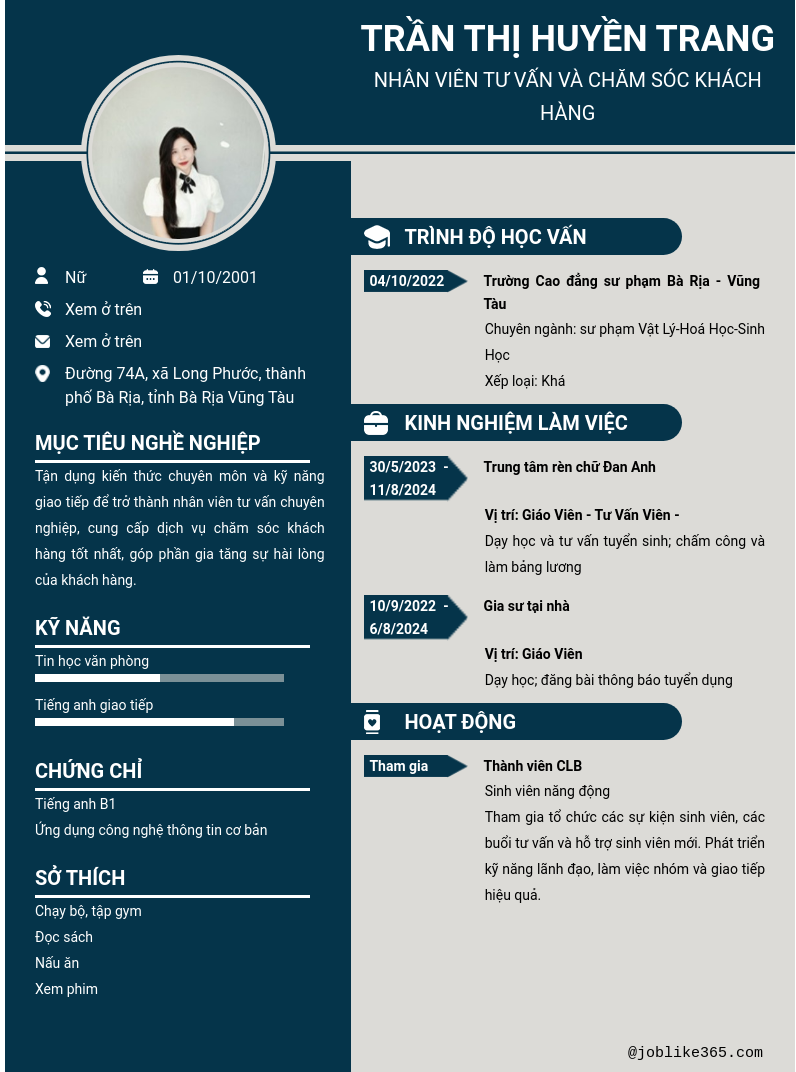 TRẦN THỊ HUYỀN TRANG
NHÂN VIÊN TƯ VẤN VÀ CHĂM SÓC KHÁCH HÀNG

Nữ 01/10/2001
Xem ở trên
Xem ở trên
Đường 74A, xã Long Phước, thành phố Bà Rịa, tỉnh Bà Rịa Vũng Tàu

MỤC TIÊU NGHỀ NGHIỆP
Tận dụng kiến thức chuyên môn và kỹ năng giao tiếp để trở thành nhân viên tư vấn chuyên nghiệp, cung cấp dịch vụ chăm sóc khách hàng tốt nhất, góp phần gia tăng sự hài lòng của khách hàng.

KỸ NĂNG
Tin học văn phòng
Tiếng anh giao tiếp

CHỨNG CHỈ
Tiếng anh B1
Ứng dụng công nghệ thông tin cơ bản

SỞ THÍCH
Chạy bộ, tập gym
Đọc sách
Nấu ăn
Xem phim

TRÌNH ĐỘ HỌC VẤN
04/10/2022
Trường Cao đẳng sư phạm Bà Rịa - Vũng Tàu
Chuyên ngành: sư phạm Vật Lý-Hoá Học-Sinh Học
Xếp loại: Khá

KINH NGHIỆM LÀM VIỆC
30/5/2023 - 11/8/2024
Trung tâm rèn chữ Đan Anh
Vị trí: Giáo Viên - Tư Vấn Viên -
Dạy học và tư vấn tuyển sinh; chấm công và làm bảng lương

10/9/2022 - 6/8/2024
Gia sư tại nhà
Vị trí: Giáo Viên
Dạy học; đăng bài thông báo tuyển dụng

HOẠT ĐỘNG
Tham gia
Thành viên CLB
Sinh viên năng động
Tham gia tổ chức các sự kiện sinh viên, các buổi tư vấn và hỗ trợ sinh viên mới. Phát triển kỹ năng lãnh đạo, làm việc nhóm và giao tiếp hiệu quả.

@joblike365.com